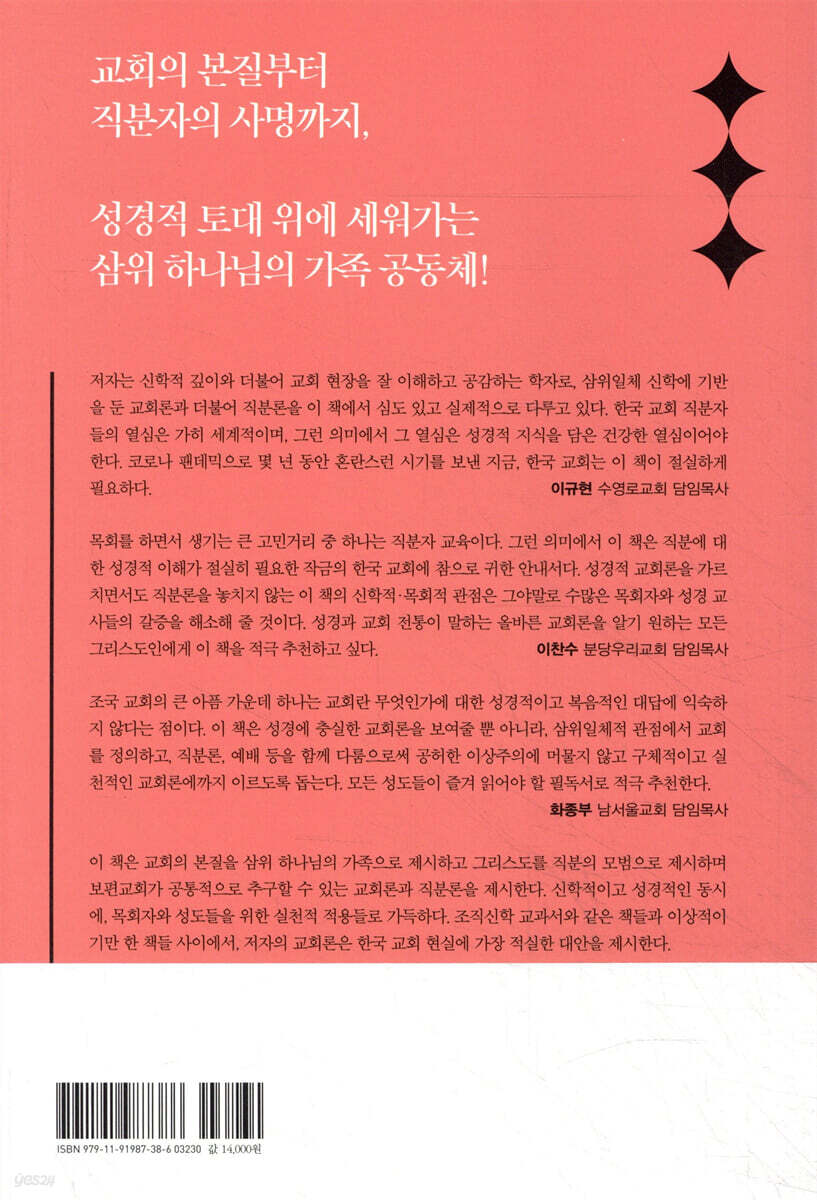 교회의 본질부터
직분자의 사명까지,

성경적 토대 위에 세워가는
삼위 하나님의 가족 공동체!

저자는 신학적 깊이와 더불어 교회 현장을 잘 이해하고 공감하는 학자로, 삼위일체 신학에 기반을 둔 교회론과 더불어 직분론을 이 책에서 심도 있고 실제적으로 다루고 있다. 한국 교회 직분자들의 열심은 가히 세계적이며, 그런 의미에서 그 열심은 성경적 지식을 담은 건강한 열심이어야 한다. 코로나 팬데믹으로 몇 년 동안 혼란스런 시기를 보낸 지금, 한국 교회는 이 책이 절실하게 필요하다.
이규현 수영로교회 담임목사

목회를 하면서 생기는 큰 고민거리 중 하나는 직분자 교육이다. 그런 의미에서 이 책은 직분에 대한 성경적 이해가 절실히 필요한 작금의 한국 교회에 참으로 귀한 안내서다. 성경적 교회론을 가르치면서도 직분론을 놓치지 않는 이 책의 신학적·목회적 관점은 그야말로 수많은 목회자와 성경 교사들의 갈증을 해소해 줄 것이다. 성경과 교회 전통이 말하는 올바른 교회론을 알기 원하는 모든 그리스도인에게 이 책을 적극 추천하고 싶다.
이찬수 분당우리교회 담임목사

조국 교회의 큰 아픔 가운데 하나는 교회란 무엇인가에 대한 성경적이고 복음적인 대답에 익숙하지 않다는 점이다. 이 책은 성경에 충실한 교회론을 보여줄 뿐 아니라, 삼위일체적 관점에서 교회를 정의하고, 직분론, 예배 등을 함께 다룸으로써 공허한 이상주의에 머물지 않고 구체적이고 실천적인 교회론에까지 이르도록 돕는다. 모든 성도들이 즐겨 읽어야 할 필독서로 적극 추천한다.
화종부 남서울교회 담임목사

이 책은 교회의 본질을 삼위 하나님의 가족으로 제시하고 그리스도를 직분의 모범으로 제시하며 보편교회가 공통적으로 추구할 수 있는 교회론과 직분론을 제시한다. 신학적이고 성경적인 동시에, 목회자와 성도들을 위한 실천적 적용들로 가득하다. 조직신학 교과서와 같은 책들과 이상적이기만 한 책들 사이에서, 저자의 교회론은 한국 교회 현실에 가장 적실한 대안을 제시한다.

ISBN 979-11-91987-38-6 03230 값 14,000원

yes24